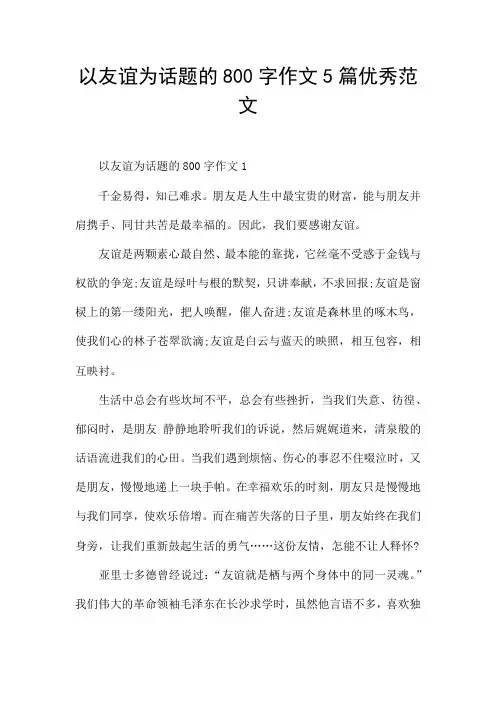 以友谊为话题的800字作文5篇优秀范文

以友谊为话题的800字作文1

千金易得，知己难求。朋友是人生中最宝贵的财富，能与朋友并肩携手、同甘共苦是最幸福的。因此，我们要感谢友谊。

友谊是两颗素心最自然、最本能的靠拢，它丝毫不受惑于金钱与权欲的争宠;友谊是绿叶与根的默契，只讲奉献，不求回报;友谊是窗棂上的第一缕阳光，把人唤醒，催人奋进;友谊是森林里的啄木鸟，使我们心的林子苍翠欲滴;友谊是白云与蓝天的映照，相互包容，相互映衬。

生活中总会有些坎坷不平，总会有些挫折，当我们失意、彷徨、郁闷时，是朋友 静静地聆听我们的诉说，然后娓娓道来，清泉般的话语流进我们的心田。当我们遇到烦恼、伤心的事忍不住啜泣时，又是朋友，慢慢地递上一块手帕。在幸福欢乐的时刻，朋友只是慢慢地与我们同享，使欢乐倍增。而在痛苦失落的日子里，朋友始终在我们身旁，让我们重新鼓起生活的勇气……这份友情，怎能不让人释怀?

亚里士多德曾经说过：“友谊就是栖与两个身体中的同一灵魂。”我们伟大的革命领袖毛泽东在长沙求学时，虽然他言语不多，喜欢独